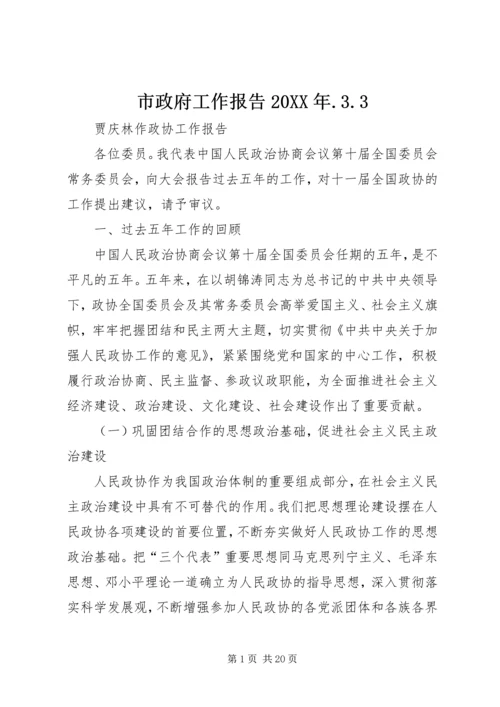 市政府工作报告 20XX 年.3.3

贾庆林作政协工作报告

各位委员。我代表中国人民政治协商会议第十届全国委员会常务委员会，向大会报告过去五年的工作，对十一届全国政协的工作提出建议，请予审议。

一、过去五年工作的回顾

中国人民政治协商会议第十届全国委员会任期的五年，是不平凡的五年。五年来，在以胡锦涛同志为总书记的中共中央领导下，政协全国委员会及其常务委员会高举爱国主义、社会主义旗帜，牢牢把握团结和民主两大主题，切实贯彻《中共中央关于加强人民政协工作的意见》，紧紧围绕党和国家的中心工作，积极履行政治协商、民主监督、参政议政职能，为全面推进社会主义经济建设、政治建设、文化建设、社会建设作出了重要贡献。

（一）巩固团结合作的思想政治基础，促进社会主义民主政治建设

人民政协作为我国政治体制的重要组成部分，在社会主义民主政治建设中具有不可替代的作用。我们把思想理论建设摆在人民政协各项建设的首要位置，不断夯实做好人民政协工作的思想政治基础。把“三个代表”重要思想同马克思列宁主义、毛泽东思想、邓小平理论一道确立为人民政协的指导思想，深入贯彻落实科学发展观，不断增强参加人民政协的各党派团体和各族各界

第 1 页 共 20 页